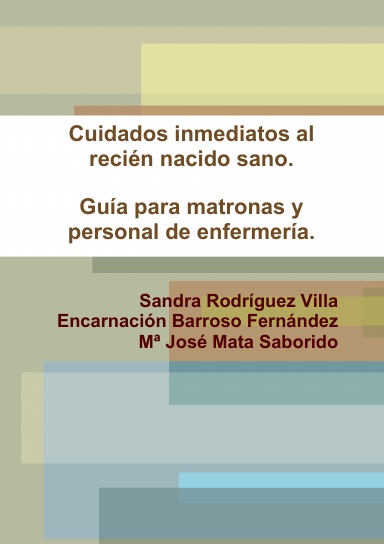 Cuidados inmediatos al recién nacido sano.

Guía para matronas y personal de enfermería.

Sandra Rodríguez Villa
Encarnación Barroso Fernández
Mª José Mata Saborido